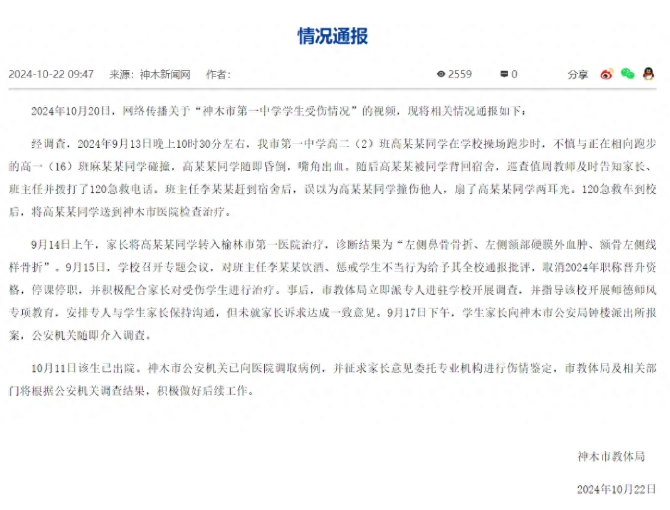 情况通报

2024-10-22 09:47 来源：神木新闻网 作者：

2559

0

分享

2024年10月20日，网络传播关于“神木市第一中学学生受伤情况”的视频，现将相关情况通报如下：

经调查，2024年9月13日晚上10时30分左右，我市第一中学高二（2）班高某某同学在学校操场跑步时，不慎与正在相向跑步的高一（16）班麻某某同学碰撞，高某某同学随即昏倒，嘴角出血。随后高某某被同学背回宿舍，巡查值周教师及时告知家长、班主任并拨打了120急救电话。班主任李某某赶到宿舍后，误以为高某某同学撞伤他人，扇了高某某同学两耳光。120急救车到校后，将高某某同学送到神木市医院检查治疗。

9月14日上午，家长将高某某同学转入榆林市第一医院治疗，诊断结果为“左侧鼻骨骨折、左侧额部硬膜外血肿、额骨左侧线样骨折”。9月15日，学校召开专题会议，对班主任李某某饮酒、惩戒学生不当行为给予其全校通报批评，取消2024年职称晋升资格，停课停职，并积极配合家长对受伤学生进行治疗。事后，市教体局立即派专人进驻学校开展调查，并指导该校开展师德师风专项教育，安排专人与学生家长保持沟通，但未就家长诉求达成一致意见。9月17日下午，学生家长向神木市公安局钟楼派出所报案，公安机关随即介入调查。

10月11日该生已出院。神木市公安机关已向医院调取病例，并征求家长意见委托专业机构进行伤情鉴定，市教体局及相关部门将根据公安机关调查结果，积极做好后续工作。

神木市教体局

2024年10月22日